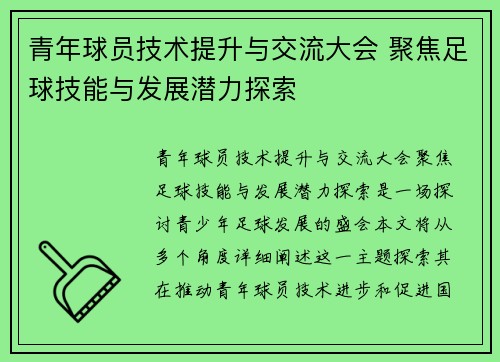 青年球员技术提升与交流大会 聚焦足球技能与发展潜力探索

青年球员技术提升与交流大会聚焦足球技能与发展潜力探索是一场探讨青少年足球发展的盛会本文将从多个角度详细阐述这一主题探索其在推动青年球员技术进步和促进国